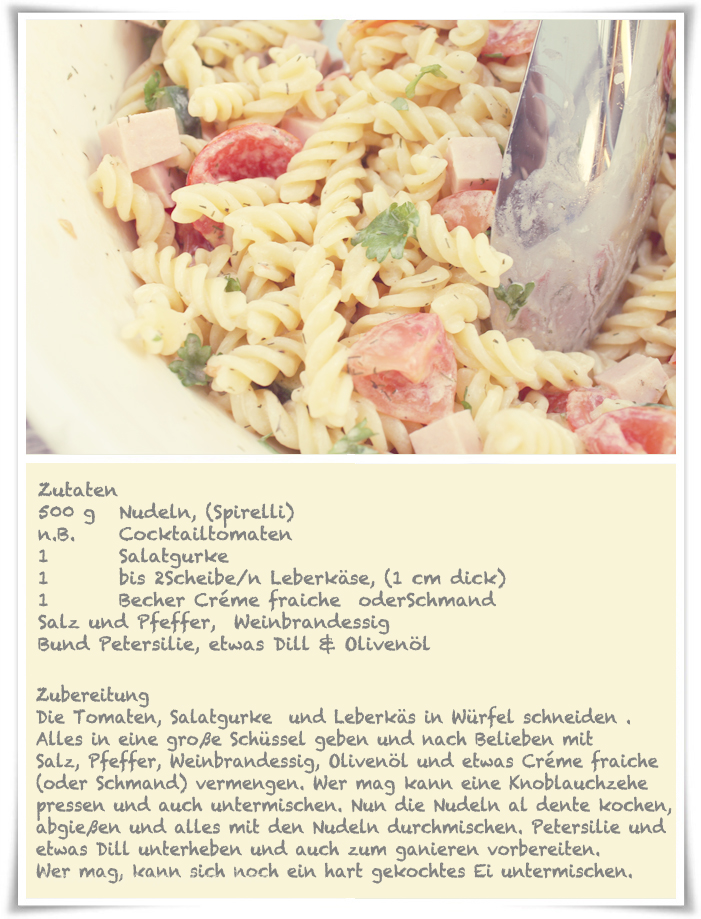 Zutaten
500 g   Nudeln, (Spirelli)
n.B.   Cocktailtomaten
1   Salatgurke
1   bis 2Scheibe/n Leberkäse, (1 cm dick)
1   Becher Créme fraiche  oderSchmand
Salz und Pfeffer,  Weinbrandessig
Bund Petersilie, etwas Dill & Olivenöl

Zubereitung
Die Tomaten, Salatgurke  und Leberkäs in Würfel schneiden . Alles in eine große Schüssel geben und nach Belieben mit Salz, Pfeffer, Weinbrandessig, Olivenöl und etwas Créme fraiche (oder Schmand) vermengen. Wer mag kann eine Knoblauchzehe pressen und auch untermischen. Nun die Nudeln al dente kochen, abgießen und alles mit den Nudeln durchmischen. Petersilie und etwas Dill unterheben und auch zum ganieren vorbereiten.
Wer mag, kann sich noch ein hart gekochtes Ei untermischen.